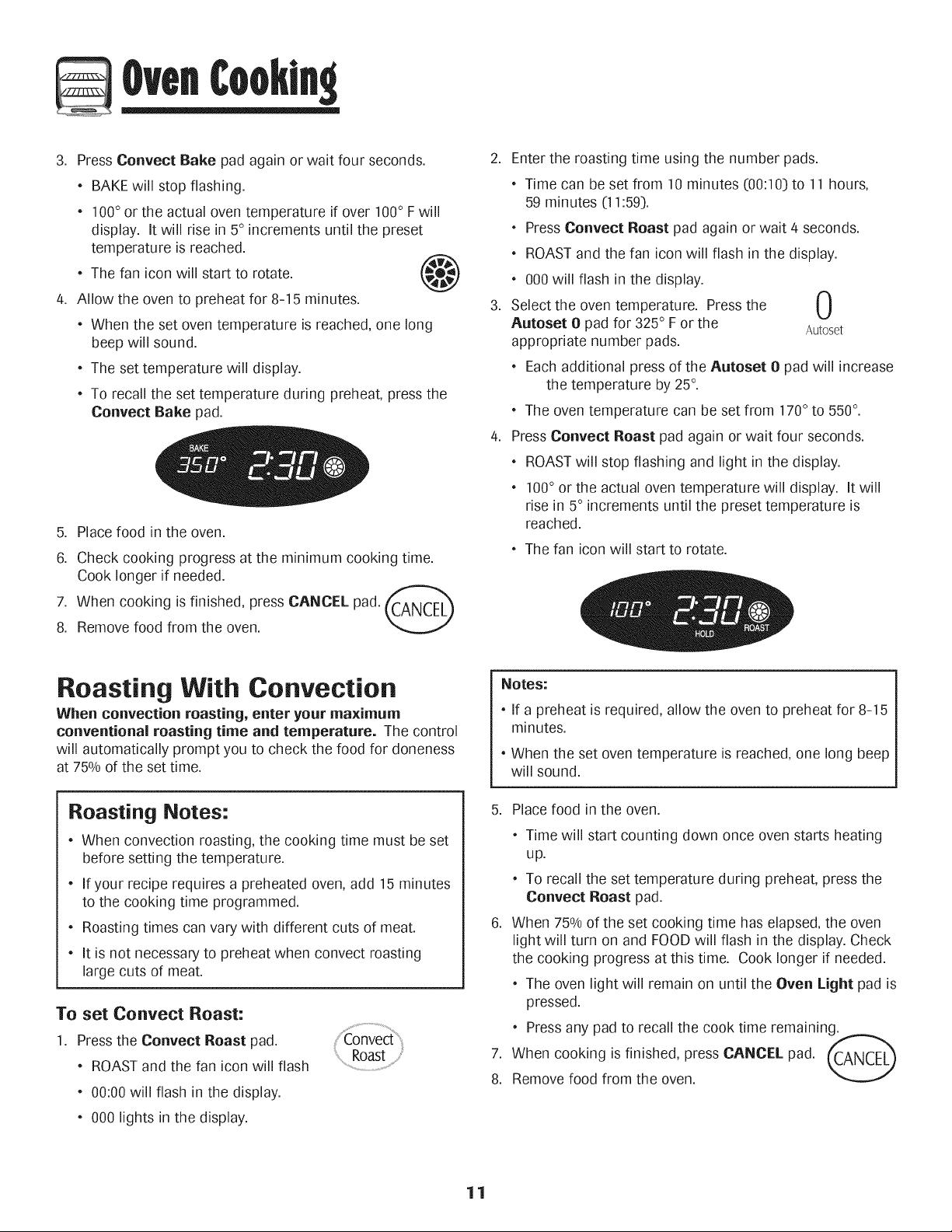 Oven Cooking

3. Press Convect Bake pad again or wait four seconds.

• BAKE will stop flashing.

• 100° or the actual oven temperature if over 100° F will display. It will rise in 5° increments until the preset temperature is reached.

• The fan icon will start to rotate.

4. Allow the oven to preheat for 8-15 minutes.

• When the set oven temperature is reached, one long beep will sound.

• The set temperature will display.

• To recall the set temperature during preheat, press the Convect Bake pad.

BAKE
350° 2:30

5. Place food in the oven.

6. Check cooking progress at the minimum cooking time. Cook longer if needed.

7. When cooking is finished, press CANCEL pad. CANCEL

8. Remove food from the oven.

Roasting With Convection

When convection roasting, enter your maximum conventional roasting time and temperature. The control will automatically prompt you to check the food for doneness at 75% of the set time.

Roasting Notes:

• When convection roasting, the cooking time must be set before setting the temperature.

• If your recipe requires a preheated oven, add 15 minutes to the cooking time programmed.

• Roasting times can vary with different cuts of meat.

• It is not necessary to preheat when convect roasting large cuts of meat.

To set Convect Roast:

1. Press the Convect Roast pad. Convect Roast

• ROAST and the fan icon will flash

• 00:00 will flash in the display.

• 000 lights in the display.

2. Enter the roasting time using the number pads.

• Time can be set from 10 minutes (00:10) to 11 hours, 59 minutes (11:59).

• Press Convect Roast pad again or wait 4 seconds.

• ROAST and the fan icon will flash in the display.

• 000 will flash in the display.

3. Select the oven temperature. Press the Autoset 0 pad for 325° F or the appropriate number pads. 0 Autoset

• Each additional press of the Autoset 0 pad will increase the temperature by 25°.

• The oven temperature can be set from 170° to 550°.

4. Press Convect Roast pad again or wait four seconds.

• ROAST will stop flashing and light in the display.

• 100° or the actual oven temperature will display. It will rise in 5° increments until the preset temperature is reached.

• The fan icon will start to rotate.

100° 2:30
HOLD ROAST

Notes:

• If a preheat is required, allow the oven to preheat for 8-15 minutes.

• When the set oven temperature is reached, one long beep will sound.

5. Place food in the oven.

• Time will start counting down once oven starts heating up.

• To recall the set temperature during preheat, press the Convect Roast pad.

6. When 75% of the set cooking time has elapsed, the oven light will turn on and FOOD will flash in the display. Check the cooking progress at this time. Cook longer if needed.

• The oven light will remain on until the Oven Light pad is pressed.

• Press any pad to recall the cook time remaining.

7. When cooking is finished, press CANCEL pad. CANCEL

8. Remove food from the oven.

11